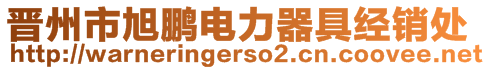 晋州市旭鹏电力器具经销处
http://warneringerso2.cn.coovee.net